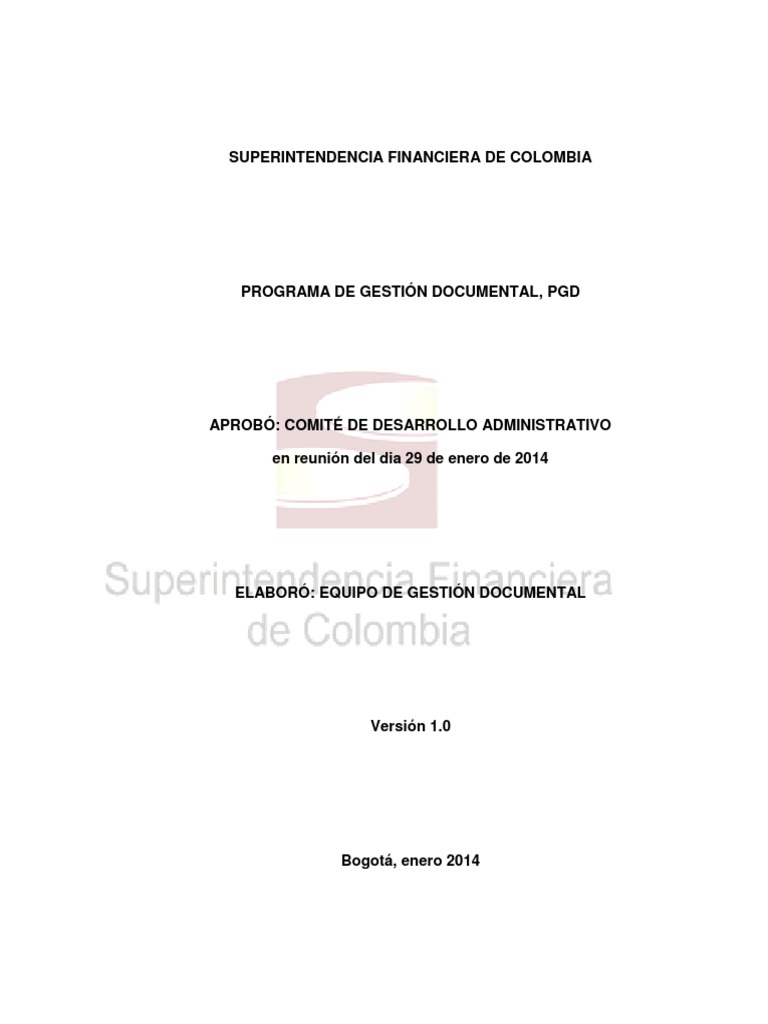 SUPERINTENDENCIA FINANCIERA DE COLOMBIA

PROGRAMA DE GESTIÓN DOCUMENTAL, PGD

APROBÓ: COMITÉ DE DESARROLLO ADMINISTRATIVO

en reunión del dia 29 de enero de 2014

Superintendencia Financiera de Colombia

ELABORÓ: EQUIPO DE GESTIÓN DOCUMENTAL

Versión 1.0

Bogotá, enero 2014